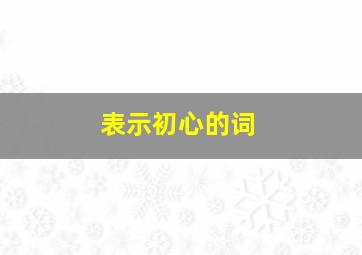 表示初心的词